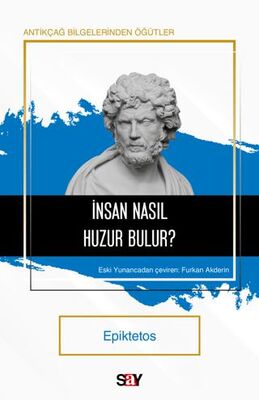 ANTİKÇAĞ BİLGELERİNDEN ÖĞÜTLER

İNSAN NASIL HUZUR BULUR?

Eski Yunancadan çeviren: Furkan Akderin

Epiktetos

say